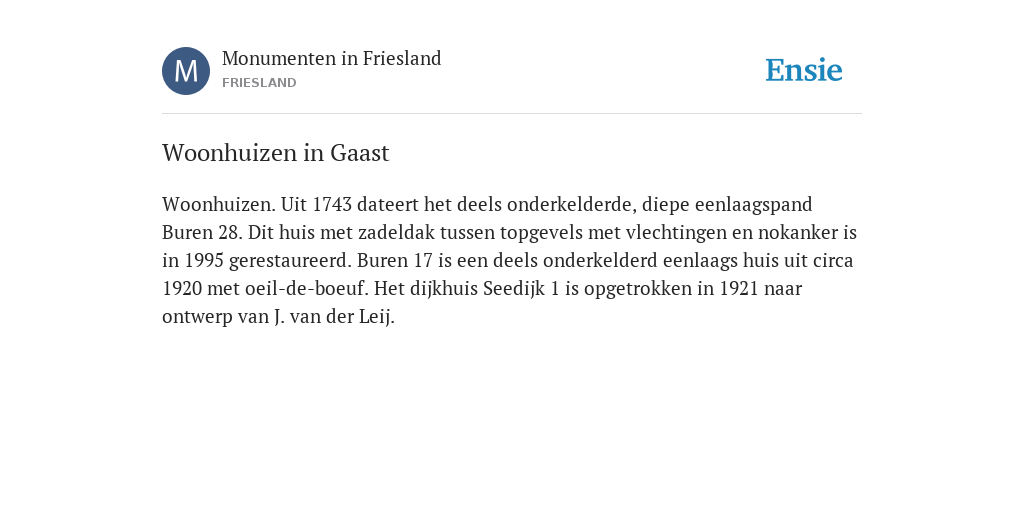 M
Monumenten in Friesland
FRIESLAND

Ensie

Woonhuizen in Gaast

Woonhuizen. Uit 1743 dateert het deels onderkelderde, diepe eenlaagspand Buren 28. Dit huis met zadeldak tussen topgevels met vlechtingen en nokanker is in 1995 gerestaureerd. Buren 17 is een deels onderkelderd eenlaags huis uit circa 1920 met oeil-de-boeuf. Het dijkhuis Seedijk 1 is opgetrokken in 1921 naar ontwerp van J. van der Leij.